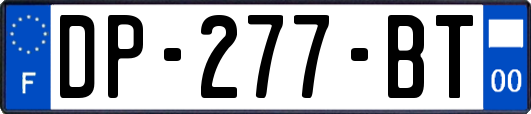 F
DP-277-BT
00